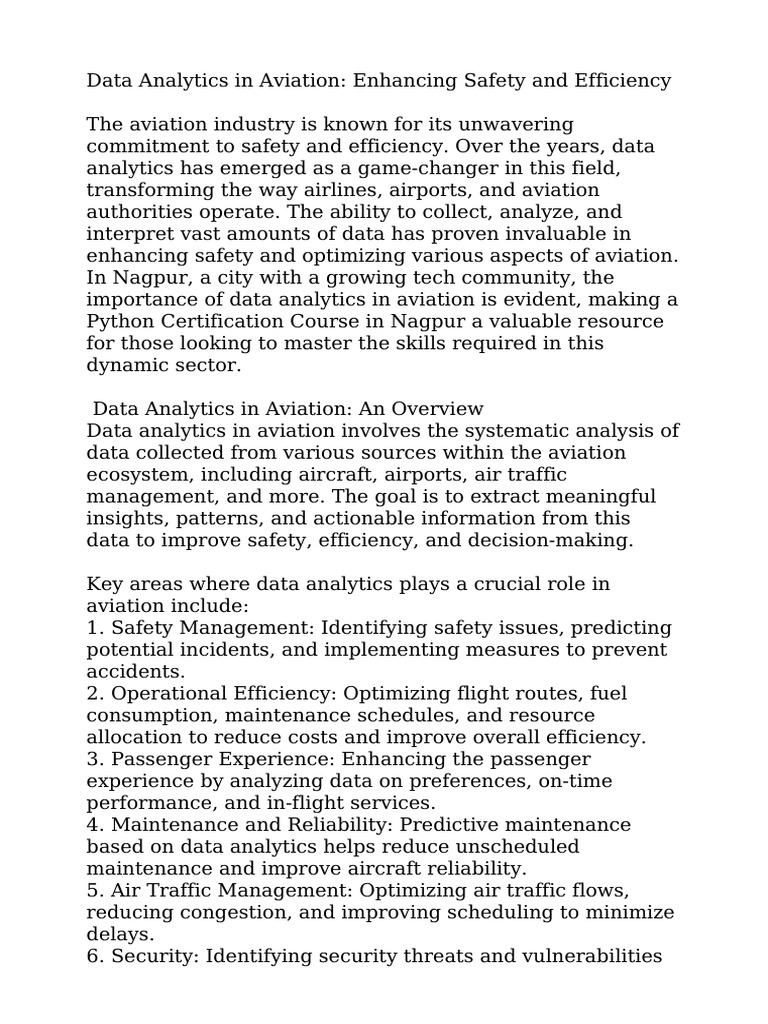 Data Analytics in Aviation: Enhancing Safety and Efficiency

The aviation industry is known for its unwavering commitment to safety and efficiency. Over the years, data analytics has emerged as a game-changer in this field, transforming the way airlines, airports, and aviation authorities operate. The ability to collect, analyze, and interpret vast amounts of data has proven invaluable in enhancing safety and optimizing various aspects of aviation. In Nagpur, a city with a growing tech community, the importance of data analytics in aviation is evident, making a Python Certification Course in Nagpur a valuable resource for those looking to master the skills required in this dynamic sector.

Data Analytics in Aviation: An Overview
Data analytics in aviation involves the systematic analysis of data collected from various sources within the aviation ecosystem, including aircraft, airports, air traffic management, and more. The goal is to extract meaningful insights, patterns, and actionable information from this data to improve safety, efficiency, and decision-making.

Key areas where data analytics plays a crucial role in aviation include:
1. Safety Management: Identifying safety issues, predicting potential incidents, and implementing measures to prevent accidents.
2. Operational Efficiency: Optimizing flight routes, fuel consumption, maintenance schedules, and resource allocation to reduce costs and improve overall efficiency.
3. Passenger Experience: Enhancing the passenger experience by analyzing data on preferences, on-time performance, and in-flight services.
4. Maintenance and Reliability: Predictive maintenance based on data analytics helps reduce unscheduled maintenance and improve aircraft reliability.
5. Air Traffic Management: Optimizing air traffic flows, reducing congestion, and improving scheduling to minimize delays.
6. Security: Identifying security threats and vulnerabilities